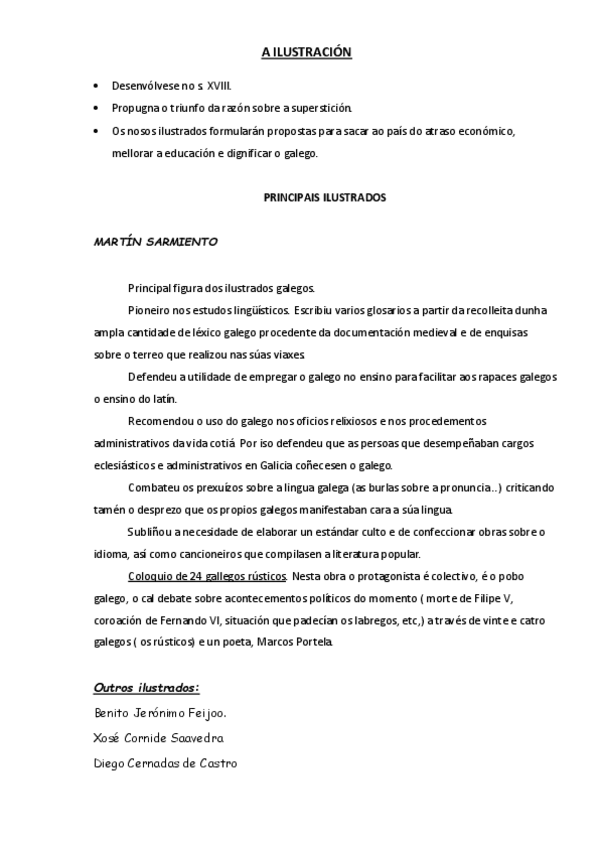 A ILUSTRACIÓN

• Desenvólvese no s. XVIII.
• Propugna o triunfo da razón sobre a superstición.
• Os nosos ilustrados formularán propostas para sacar ao país do atraso económico, mellorar a educación e dignificar o galego.

PRINCIPAIS ILUSTRADOS

MARTÍN SARMIENTO

Principal figura dos ilustrados galegos.

Pioneiro nos estudos lingüísticos. Escribiu varios glosarios a partir da recolleita dunha ampla cantidade de léxico galego procedente da documentación medieval e de enquisas sobre o terreo que realizou nas súas viaxes.

Defendeu a utilidade de empregar o galego no ensino para facilitar aos rapaces galegos o ensino do latín.

Recomendou o uso do galego nos oficios relixiosos e nos procedementos administrativos da vida cotiá. Por iso defendeu que as persoas que desempeñaban cargos eclesiásticos e administrativos en Galicia coñecesen o galego.

Combateu os prexuízos sobre a lingua galega (as burlas sobre a pronuncia..) criticando tamén o desprezo que os propios galegos manifestaban cara a súa lingua.

Subliñou a necesidade de elaborar un estándar culto e de confeccionar obras sobre o idioma, así como cancioneiros que compilasen a literatura popular.

Coloquio de 24 gallegos rústicos. Nesta obra o protagonista é colectivo, é o pobo galego, o cal debate sobre acontecementos políticos do momento ( morte de Filipe V, coroación de Fernando VI, situación que padecían os labregos, etc,) a través de vinte e catro galegos ( os rústicos) e un poeta, Marcos Portela.

Outros ilustrados:
Benito Jerónimo Feijoo.
Xosé Cornide Saavedra
Diego Cernadas de Castro